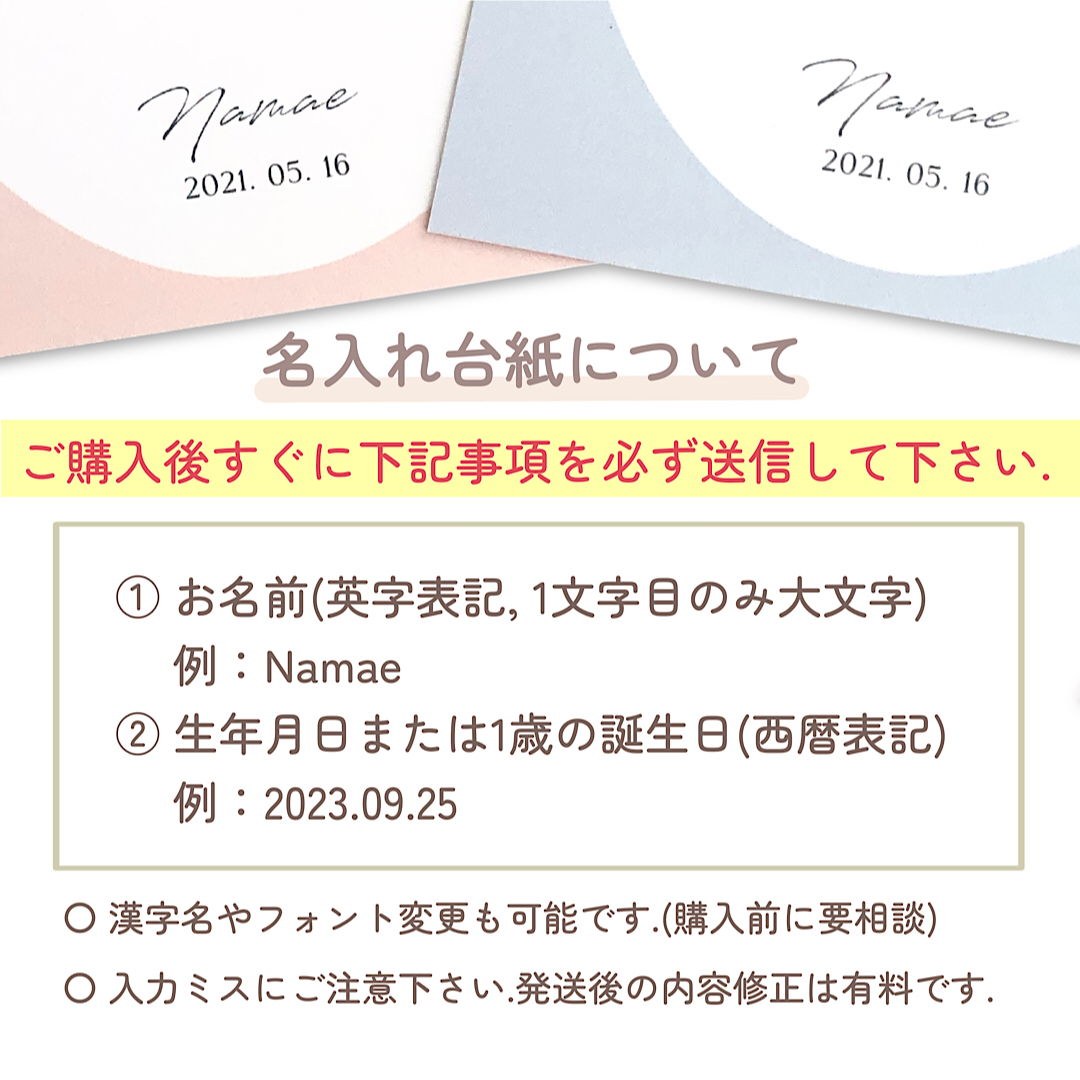 Namae
2021. 05. 16

Namae
2021. 05. 16

名入れ台紙について

ご購入後すぐに下記事項を必ず送信して下さい.

① お名前(英字表記, 1文字目のみ大文字)
例：Namae
② 生年月日または1歳の誕生日(西暦表記)
例：2023.09.25

○ 漢字名やフォント変更も可能です.(購入前に要相談)

○ 入力ミスにご注意下さい.発送後の内容修正は有料です.